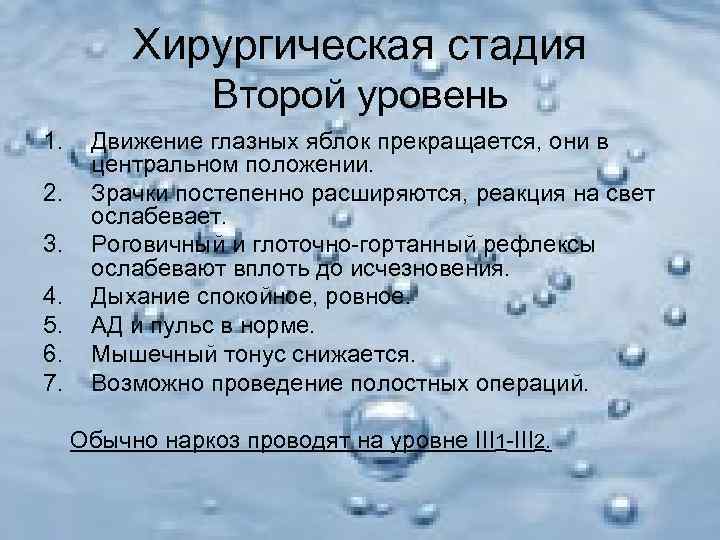 Хирургическая стадия
Второй уровень

1. Движение глазных яблок прекращается, они в центральном положении.
2. Зрачки постепенно расширяются, реакция на свет ослабевает.
3. Роговичный и глоточно-гортанный рефлексы ослабевают вплоть до исчезновения.
4. Дыхание спокойное, ровное.
5. АД и пульс в норме.
6. Мышечный тонус снижается.
7. Возможно проведение полостных операций.

Обычно наркоз проводят на уровне $III_1$-$III_2$.